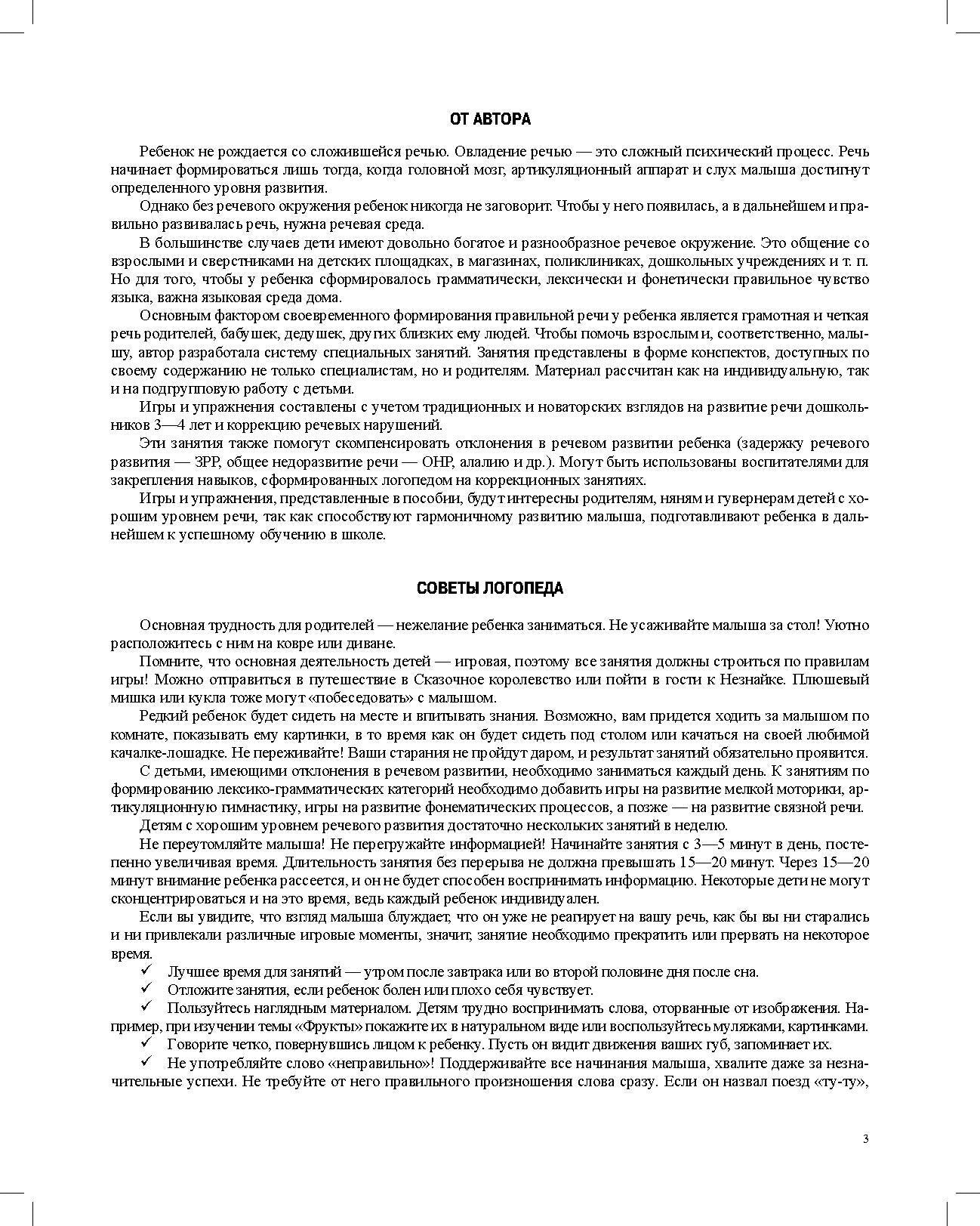 ОТ АВТОРА

Ребенок не рождается со сложившейся речью. Овладение речью — это сложный психический процесс. Речь начинает формироваться лишь тогда, когда головной мозг, артикуляционный аппарат и слух малыша достигнут определенного уровня развития.

Однако без речевого окружения ребенок никогда не заговорит. Чтобы у него появилась, а в дальнейшем и правильно развивалась речь, нужна речевая среда.

В большинстве случаев дети имеют довольно богатое и разнообразное речевое окружение. Это общение со взрослыми и сверстниками на детских площадках, в магазинах, поликлиниках, дошкольных учреждениях и т. п. Но для того, чтобы у ребенка сформировалось грамматически, лексически и фонетически правильное чувство языка, важна языковая среда дома.

Основным фактором своевременного формирования правильной речи у ребенка является грамотная и четкая речь родителей, бабушек, дедушек, других близких ему людей. Чтобы помочь взрослым и, соответственно, малышу, автор разработала систему специальных занятий. Занятия представлены в форме конспектов, доступных по своему содержанию не только специалистам, но и родителям. Материал рассчитан как на индивидуальную, так и на подгрупповую работу с детьми.

Игры и упражнения составлены с учетом традиционных и новаторских взглядов на развитие речи дошкольников 3—4 лет и коррекцию речевых нарушений.

Эти занятия также помогут скомпенсировать отклонения в речевом развитии ребенка (задержку речевого развития — ЗРР, общее недоразвитие речи — ОНР, алалию и др.). Могут быть использованы воспитателями для закрепления навыков, сформированных логопедом на коррекционных занятиях.

Игры и упражнения, представленные в пособии, будут интересны родителям, няням и гувернерам детей с хорошим уровнем речи, так как способствуют гармоничному развитию малыша, подготавливают ребенка в дальнейшем к успешному обучению в школе.

СОВЕТЫ ЛОГОПЕДА

Основная трудность для родителей — нежелание ребенка заниматься. Не усаживайте малыша за стол! Уютно расположитесь с ним на ковре или диване.

Помните, что основная деятельность детей — игровая, поэтому все занятия должны строиться по правилам игры! Можно отправиться в путешествие в Сказочное королевство или пойти в гости к Незнайке. Плюшевый мишка или кукла тоже могут «побеседовать» с малышом.

Редкий ребенок будет сидеть на месте и впитывать знания. Возможно, вам придется ходить за малышом по комнате, показывать ему картинки, в то время как он будет сидеть под столом или качаться на своей любимой качалке-лошадке. Не переживайте! Ваши старания не пройдут даром, и результат занятий обязательно проявится.

С детьми, имеющими отклонения в речевом развитии, необходимо заниматься каждый день. К занятиям по формированию лексико-грамматических категорий необходимо добавить игры на развитие мелкой моторики, артикуляционную гимнастику, игры на развитие фонематических процессов, а позже — на развитие связной речи.

Детям с хорошим уровнем речевого развития достаточно нескольких занятий в неделю.

Не переутомляйте малыша! Не перегружайте информацией! Начинайте занятия с 3—5 минут в день, постепенно увеличивая время. Длительность занятия без перерыва не должна превышать 15—20 минут. Через 15—20 минут внимание ребенка рассеется, и он не будет способен воспринимать информацию. Некоторые дети не могут сконцентрироваться и на это время, ведь каждый ребенок индивидуален.

Если вы увидите, что взгляд малыша блуждает, что он уже не реагирует на вашу речь, как бы вы ни старались и ни привлекали различные игровые моменты, значит, занятие необходимо прекратить или прервать на некоторое время.

✓ Лучшее время для занятий — утром после завтрака или во второй половине дня после сна.

✓ Отложите занятия, если ребенок болен или плохо себя чувствует.

✓ Пользуйтесь наглядным материалом. Детям трудно воспринимать слова, оторванные от изображения. Например, при изучении темы «Фрукты» покажите их в натуральном виде или воспользуйтесь муляжами, картинками.

✓ Говорите четко, повернувшись лицом к ребенку. Пусть он видит движения ваших губ, запоминает их.

✓ Не употребляйте слово «неправильно»! Поддерживайте все начинания малыша, хвалите даже за незначительные успехи. Не требуйте от него правильного произношения слова сразу. Если он назвал поезд «ту-ту»,

3